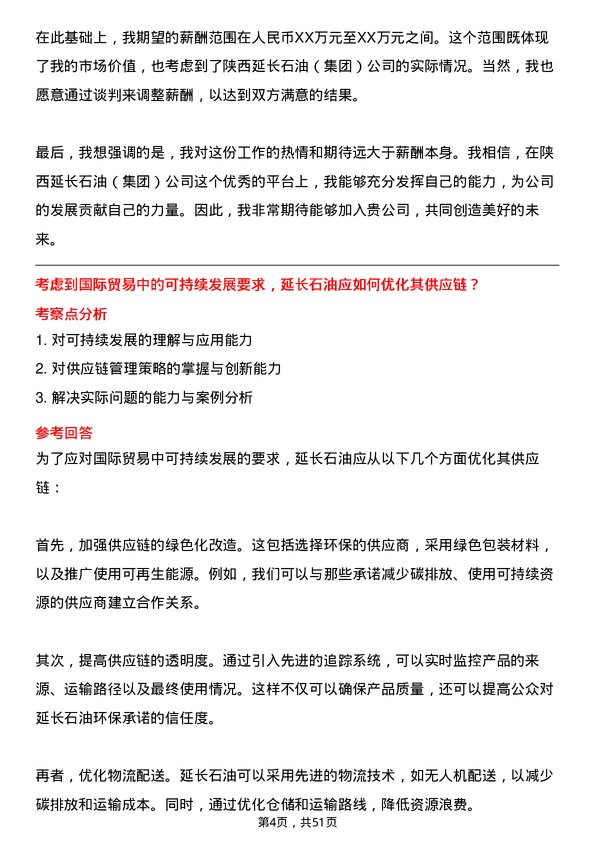 在此基础上，我期望的薪酬范围在人民币XX万元至XX万元之间。这个范围既体现了我的市场价值，也考虑到了陕西延长石油（集团）公司的实际情况。当然，我也愿意通过谈判来调整薪酬，以达到双方满意的结果。

最后，我想强调的是，我对这份工作的热情和期待远大于薪酬本身。我相信，在陕西延长石油（集团）公司这个优秀的平台上，我能够充分发挥自己的能力，为公司的发展贡献自己的力量。因此，我非常期待能够加入贵公司，共同创造美好的未来。

考虑到国际贸易中的可持续发展要求，延长石油应如何优化其供应链？

考察点分析

1. 对可持续发展的理解与应用能力
2. 对供应链管理策略的掌握与创新能力
3. 解决实际问题的能力与案例分析

参考回答

为了应对国际贸易中可持续发展的要求，延长石油应从以下几个方面优化其供应链：

首先，加强供应链的绿色化改造。这包括选择环保的供应商，采用绿色包装材料，以及推广使用可再生能源。例如，我们可以与那些承诺减少碳排放、使用可持续资源的供应商建立合作关系。

其次，提高供应链的透明度。通过引入先进的追踪系统，可以实时监控产品的来源、运输路径以及最终使用情况。这样不仅可以确保产品质量，还可以提高公众对延长石油环保承诺的信任度。

再者，优化物流配送。延长石油可以采用先进的物流技术，如无人机配送，以减少碳排放和运输成本。同时，通过优化仓储和运输路线，降低资源浪费。

第4页，共51页